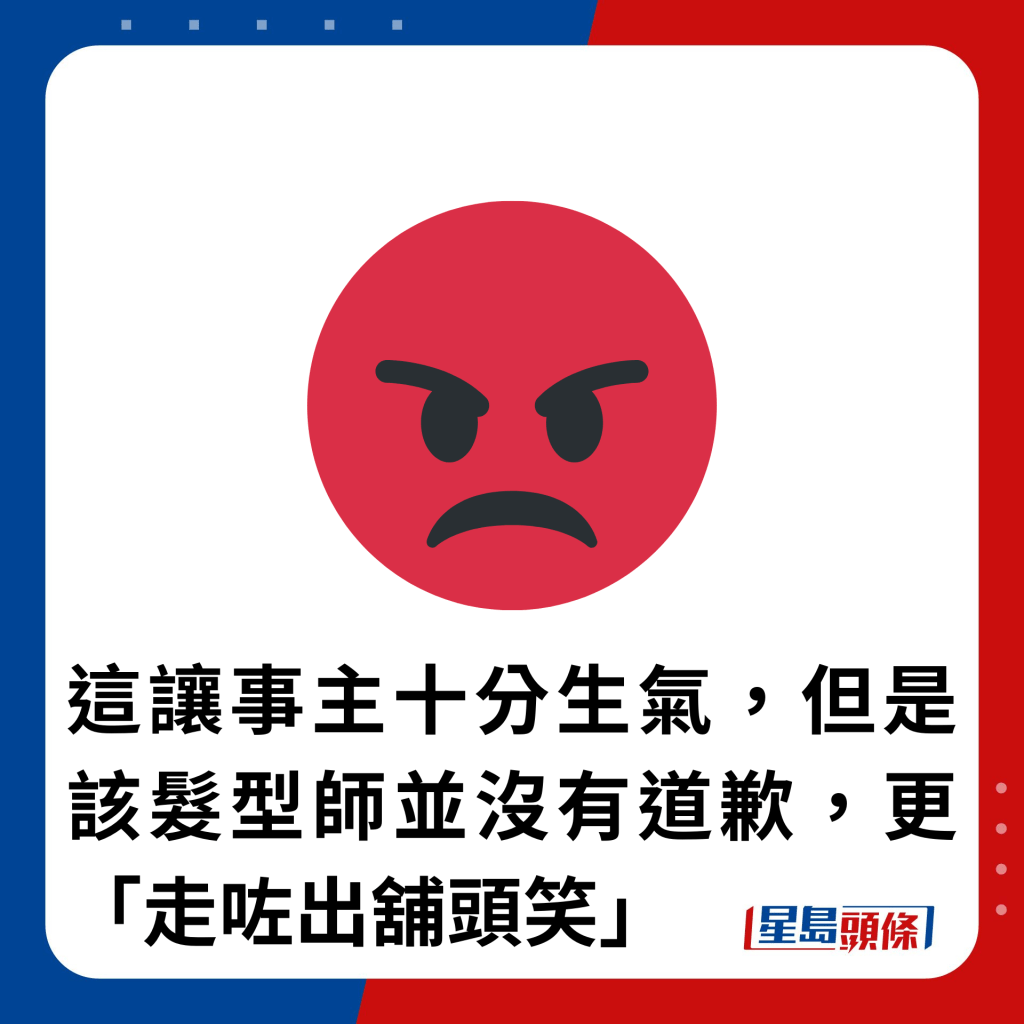 這讓事主十分生氣，但是該髮型師並沒有道歉，更「走咗出舖頭笑」

星島頭條